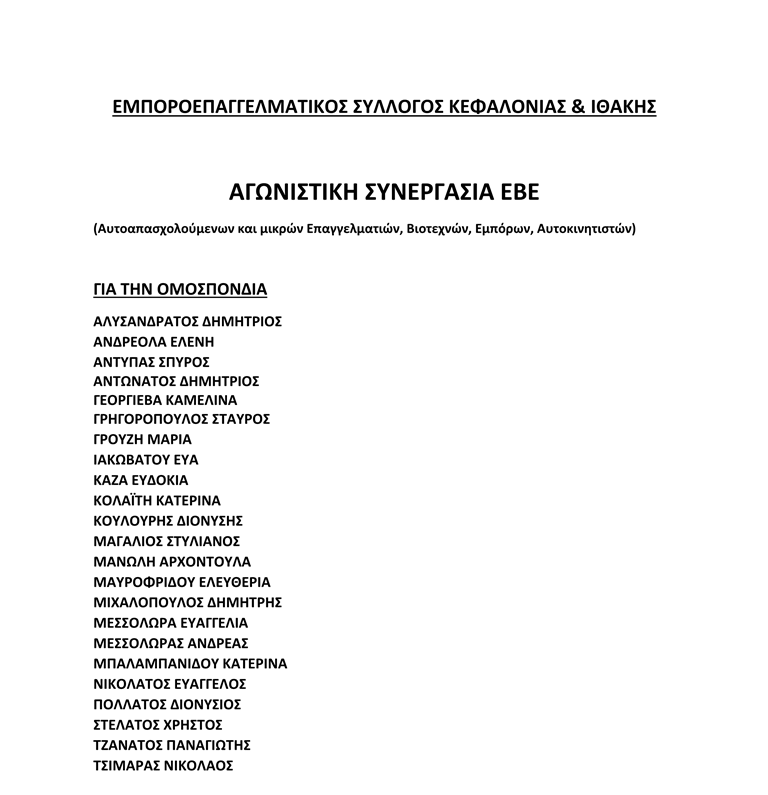 ΕΜΠΟΡΟΕΠΑΓΓΕΛΜΑΤΙΚΟΣ ΣΥΛΛΟΓΟΣ ΚΕΦΑΛΟΝΙΑΣ & ΙΘΑΚΗΣ

ΑΓΩΝΙΣΤΙΚΗ ΣΥΝΕΡΓΑΣΙΑ ΕΒΕ

(Αυτοαπασχολούμενων και μικρών Επαγγελματιών, Βιοτεχνών, Εμπόρων, Αυτοκινητιστών)

ΓΙΑ ΤΗΝ ΟΜΟΣΠΟΝΔΙΑ

ΑΛΥΣΑΝΔΡΑΤΟΣ ΔΗΜΗΤΡΙΟΣ
ΑΝΔΡΕΟΛΑ ΕΛΕΝΗ
ΑΝΤΥΠΑΣ ΣΠΥΡΟΣ
ΑΝΤΩΝΑΤΟΣ ΔΗΜΗΤΡΙΟΣ
ΓΕΟΡΓΙΕΒΑ ΚΑΜΕΛΙΝΑ
ΓΡΗΓΟΡΟΠΟΥΛΟΣ ΣΤΑΥΡΟΣ
ΓΡΟΥΖΗ ΜΑΡΙΑ
ΙΑΚΩΒΑΤΟΥ ΕΥΑ
ΚΑΖΑ ΕΥΔΟΚΙΑ
ΚΟΛΑΪΤΗ ΚΑΤΕΡΙΝΑ
ΚΟΥΛΟΥΡΗΣ ΔΙΟΝΥΣΗΣ
ΜΑΓΑΛΙΟΣ ΣΤΥΛΙΑΝΟΣ
ΜΑΝΩΛΗ ΑΡΧΟΝΤΟΥΛΑ
ΜΑΥΡΟΦΡΙΔΟΥ ΕΛΕΥΘΕΡΙΑ
ΜΙΧΑΛΟΠΟΥΛΟΣ ΔΗΜΗΤΡΗΣ
ΜΕΣΣΟΛΩΡΑ ΕΥΑΓΓΕΛΙΑ
ΜΕΣΣΟΛΩΡΑΣ ΑΝΔΡΕΑΣ
ΜΠΑΛΑΜΠΑΝΙΔΟΥ ΚΑΤΕΡΙΝΑ
ΝΙΚΟΛΑΤΟΣ ΕΥΑΓΓΕΛΟΣ
ΠΟΛΛΑΤΟΣ ΔΙΟΝΥΣΙΟΣ
ΣΤΕΛΑΤΟΣ ΧΡΗΣΤΟΣ
ΤΖΑΝΑΤΟΣ ΠΑΝΑΓΙΩΤΗΣ
ΤΣΙΜΑΡΑΣ ΝΙΚΟΛΑΟΣ